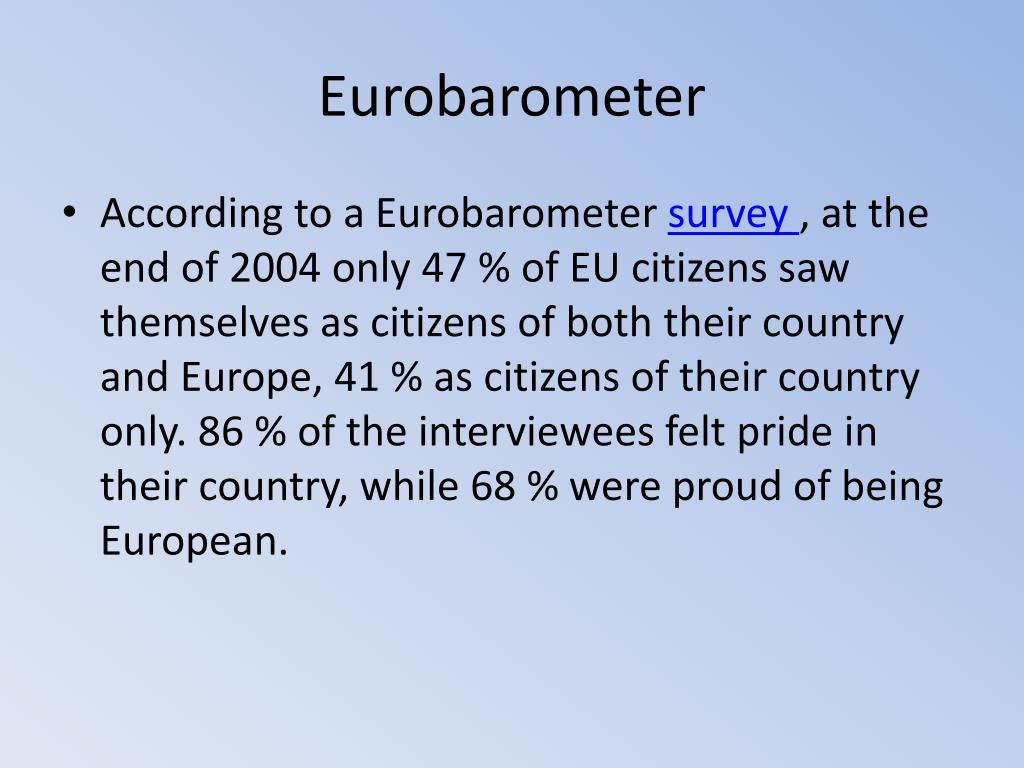 Eurobarometer

• According to a Eurobarometer survey , at the end of 2004 only 47 % of EU citizens saw themselves as citizens of both their country and Europe, 41 % as citizens of their country only. 86 % of the interviewees felt pride in their country, while 68 % were proud of being European.